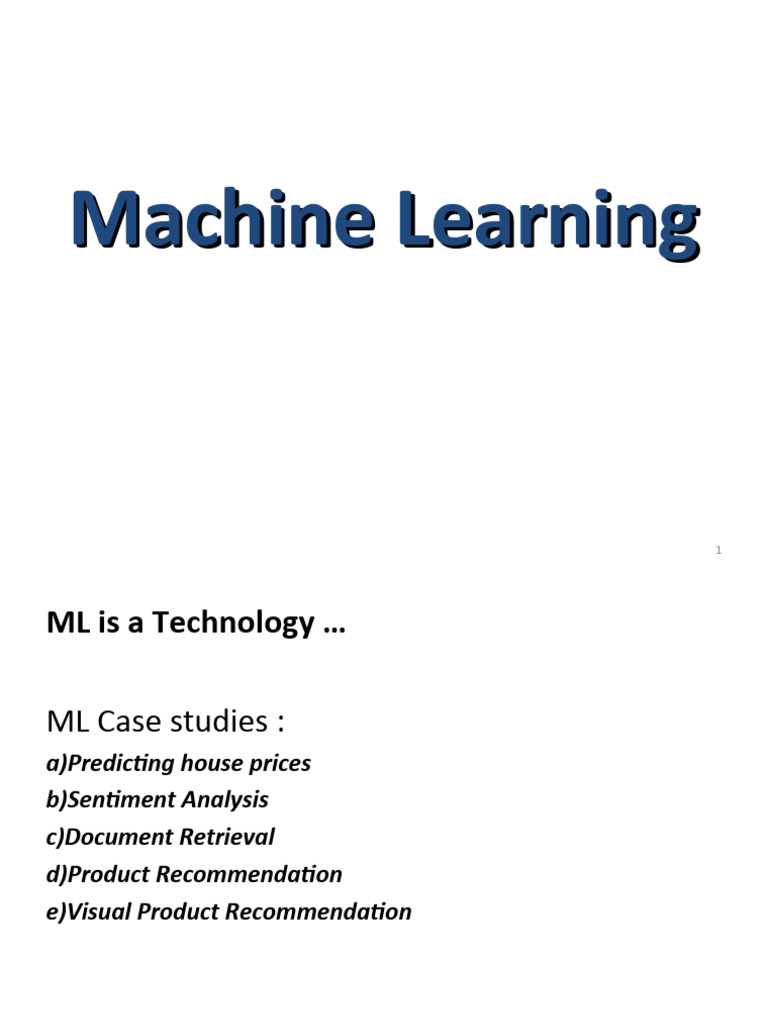 Machine Learning

1

ML is a Technology …

ML Case studies :

a)Predicting house prices
b)Sentiment Analysis
c)Document Retrieval
d)Product Recommendation
e)Visual Product Recommendation